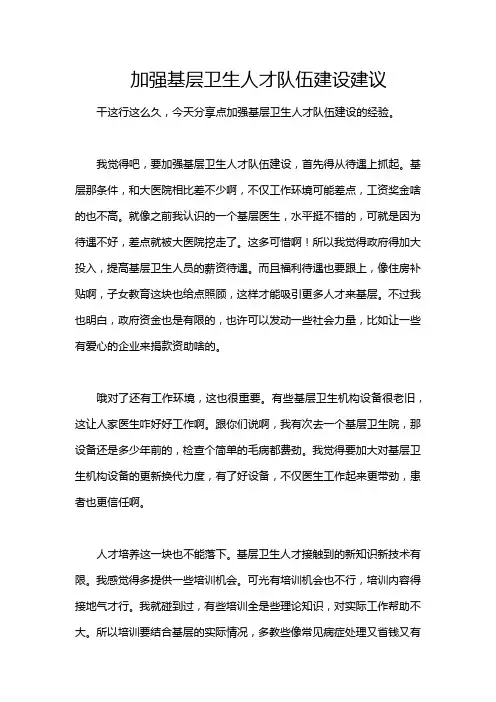 加强基层卫生人才队伍建设建议

干这行这么久，今天分享点加强基层卫生人才队伍建设的经验。

我觉得吧，要加强基层卫生人才队伍建设，首先得从待遇上抓起。基层那条件，和大医院相比差不少啊，不仅工作环境可能差点，工资奖金啥的也不高。就像之前我认识的一个基层医生，水平挺不错的，可就是因为待遇不好，差点就被大医院挖走了。这多可惜啊！所以我觉得政府得加大投入，提高基层卫生人员的薪资待遇。而且福利待遇也要跟上，像住房补贴啊，子女教育这块也给点照顾，这样才能吸引更多人才来基层。不过我也明白，政府资金也是有限的，也许可以发动一些社会力量，比如让一些有爱心的企业来捐款资助啥的。

哦对了还有工作环境，这也很重要。有些基层卫生机构设备很老旧，这让人家医生咋好好工作啊。跟你们说啊，我有次去一个基层卫生院，那设备还是多少年前的，检查个简单的毛病都费劲。我觉得要加大对基层卫生机构设备的更新换代力度，有了好设备，不仅医生工作起来更带劲，患者也更信任啊。

人才培养这一块也不能落下。基层卫生人才接触到的新知识新技术有限。我感觉得多提供一些培训机会。可光有培训机会也不行，培训内容得接地气才行。我就碰到过，有些培训全是些理论知识，对实际工作帮助不大。所以培训要结合基层的实际情况，多教些像常见病症处理又省钱又有